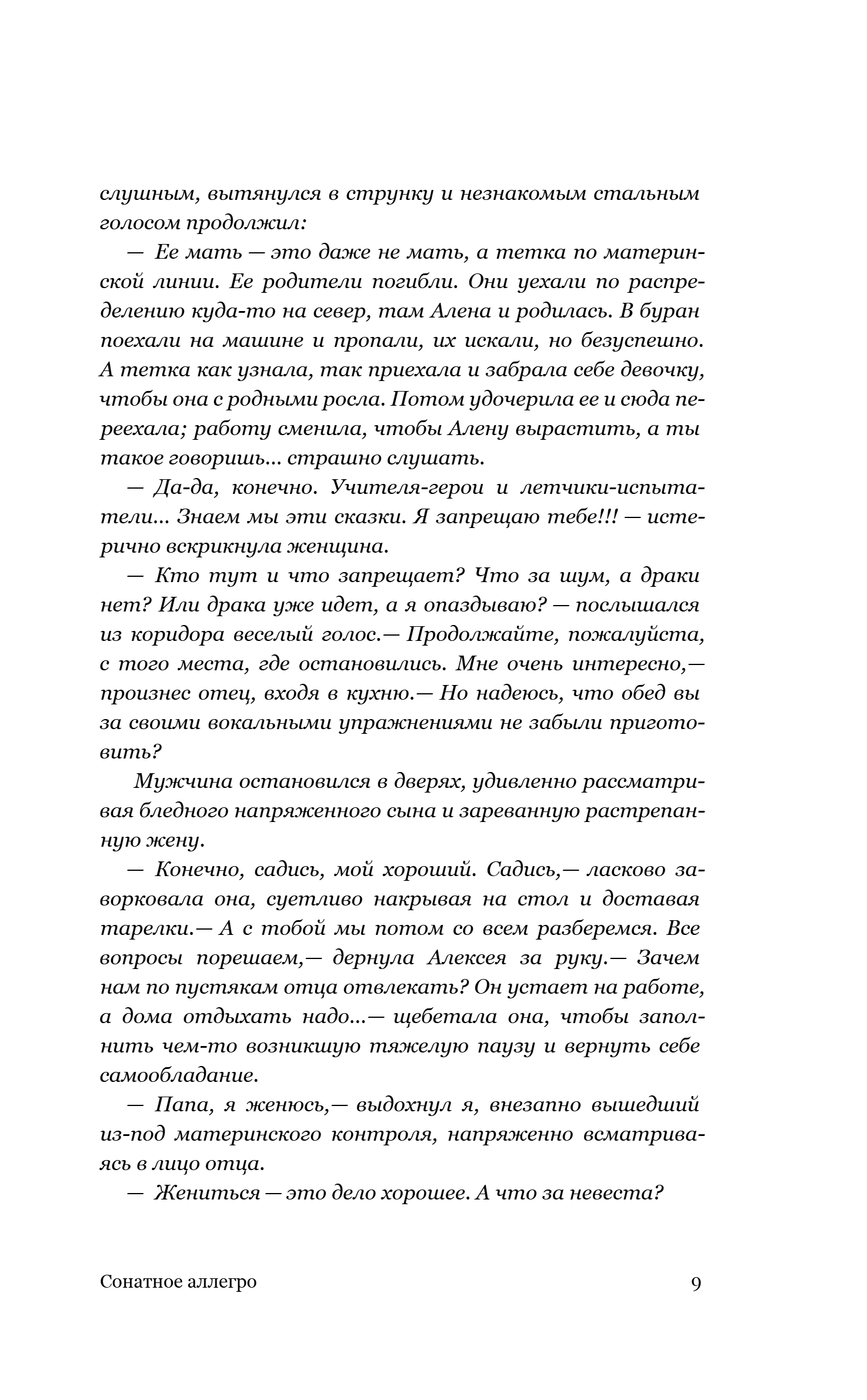 слушным, вытянулся в струнку и незнакомым стальным голосом продолжил:

— Ее мать — это даже не мать, а тетка по материнской линии. Ее родители погибли. Они уехали по распределению куда-то на север, там Алена и родилась. В буран поехали на машине и пропали, их искали, но безуспешно. А тетка как узнала, так приехала и забрала себе девочку, чтобы она с родными росла. Потом удочерила ее и сюда переехала; работу сменила, чтобы Алену вырастить, а ты такое говоришь... страшно слушать.

— Да-да, конечно. Учителя-герои и летчики-испытатели... Знаем мы эти сказки. Я запрещаю тебе!!! — истерично вскрикнула женщина.

— Кто тут и что запрещает? Что за шум, а драки нет? Или драка уже идет, а я опаздываю? — послышался из коридора веселый голос.— Продолжайте, пожалуйста, с того места, где остановились. Мне очень интересно,— произнес отец, входя в кухню.— Но надеюсь, что обед вы за своими вокальными упражнениями не забыли приготовить?

Мужчина остановился в дверях, удивленно рассматривая бледного напряженного сына и зареванную растрепанную жену.

— Конечно, садись, мой хороший. Садись,— ласково заворковала она, суетливо накрывая на стол и доставая тарелки.— А с тобой мы потом со всем разберемся. Все вопросы порешаем,— дернула Алексея за руку.— Зачем нам по пустякам отца отвлекать? Он устает на работе, а дома отдыхать надо...— щебетала она, чтобы заполнить чем-то возникшую тяжелую паузу и вернуть себе самообладание.

— Папа, я женюсь,— выдохнул я, внезапно вышедший из-под материнского контроля, напряженно всматриваясь в лицо отца.

— Жениться — это дело хорошее. А что за невеста?

Сонатное аллегро 9